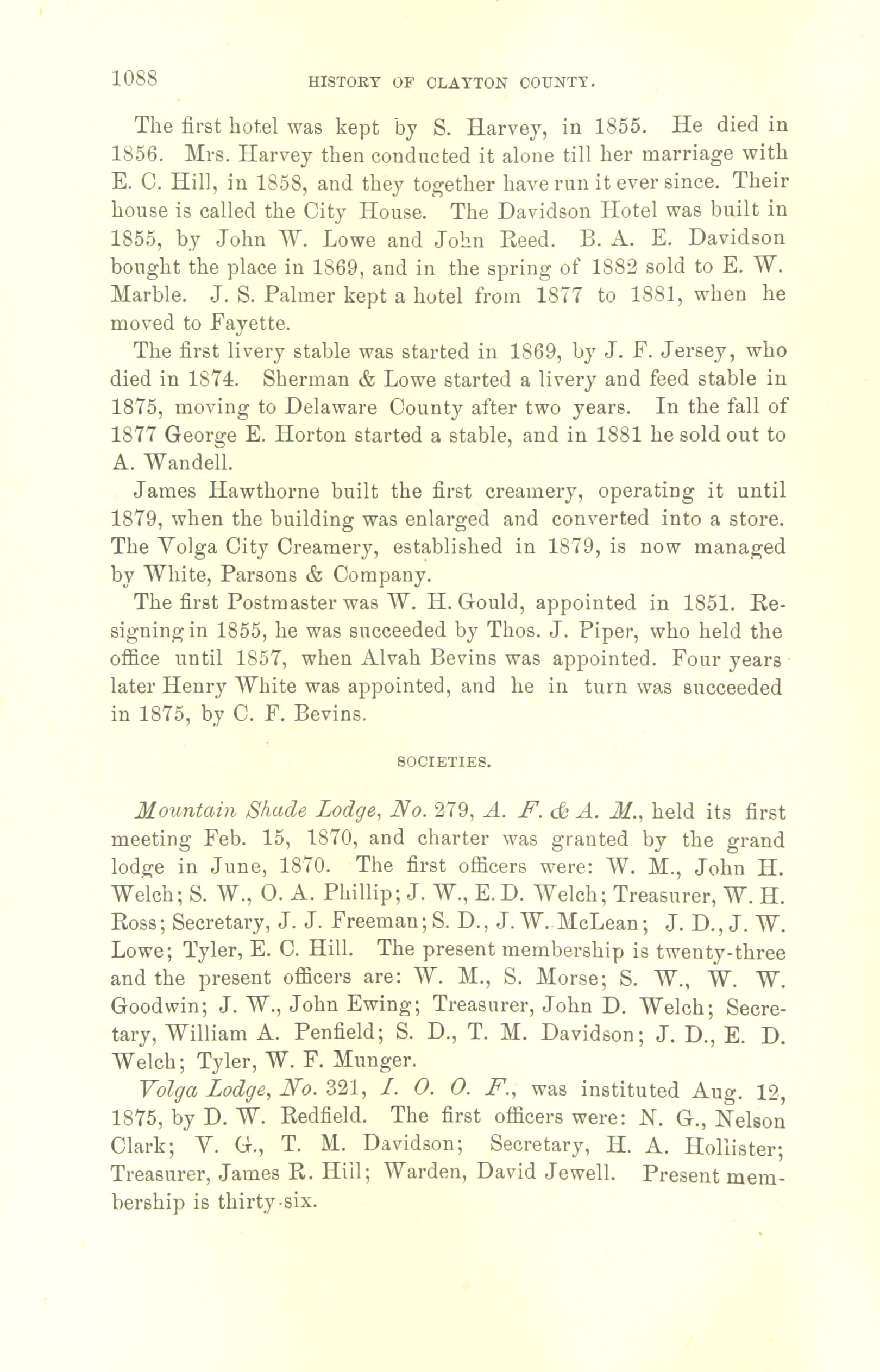 1088 HISTORY OF CLAYTON COUNTY.

The first hotel was kept by S. Harvey, in 1855. He died in 1856. Mrs. Harvey then conducted it alone till her marriage with E. C. Hill, in 1858, and they together have run it ever since. Their house is called the City House. The Davidson Hotel was built in 1855, by John W. Lowe and John Reed. B. A. E. Davidson bought the place in 1869, and in the spring of 1882 sold to E. W. Marble. J. S. Palmer kept a hotel from 1877 to 1881, when he moved to Fayette.

The first livery stable was started in 1869, by J. F. Jersey, who died in 1874. Sherman & Lowe started a livery and feed stable in 1875, moving to Delaware County after two years. In the fall of 1877 George E. Horton started a stable, and in 1881 he sold out to A. Wandell.

James Hawthorne built the first creamery, operating it until 1879, when the building was enlarged and converted into a store. The Volga City Creamery, established in 1879, is now managed by White, Parsons & Company.

The first Postmaster was W. H. Gould, appointed in 1851. Resigning in 1855, he was succeeded by Thos. J. Piper, who held the office until 1857, when Alvah Bevins was appointed. Four years later Henry White was appointed, and he in turn was succeeded in 1875, by C. F. Bevins.

SOCIETIES.

Mountain Shade Lodge, No. 279, A. F. & A. M., held its first meeting Feb. 15, 1870, and charter was granted by the grand lodge in June, 1870. The first officers were: W. M., John H. Welch; S. W., O. A. Phillip; J. W., E. D. Welch; Treasurer, W. H. Ross; Secretary, J. J. Freeman; S. D., J. W. McLean; J. D., J. W. Lowe; Tyler, E. C. Hill. The present membership is twenty-three and the present officers are: W. M., S. Morse; S. W., W. W. Goodwin; J. W., John Ewing; Treasurer, John D. Welch; Secretary, William A. Penfield; S. D., T. M. Davidson; J. D., E. D. Welch; Tyler, W. F. Munger.

Volga Lodge, No. 321, I. O. O. F., was instituted Aug. 12, 1875, by D. W. Redfield. The first officers were: N. G., Nelson Clark; V. G., T. M. Davidson; Secretary, H. A. Hollister; Treasurer, James R. Hill; Warden, David Jewell. Present membership is thirty-six.